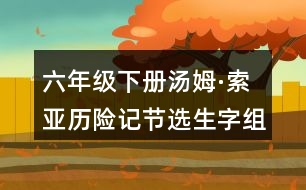 六年级下册汤姆·索亚历险记节选生字组